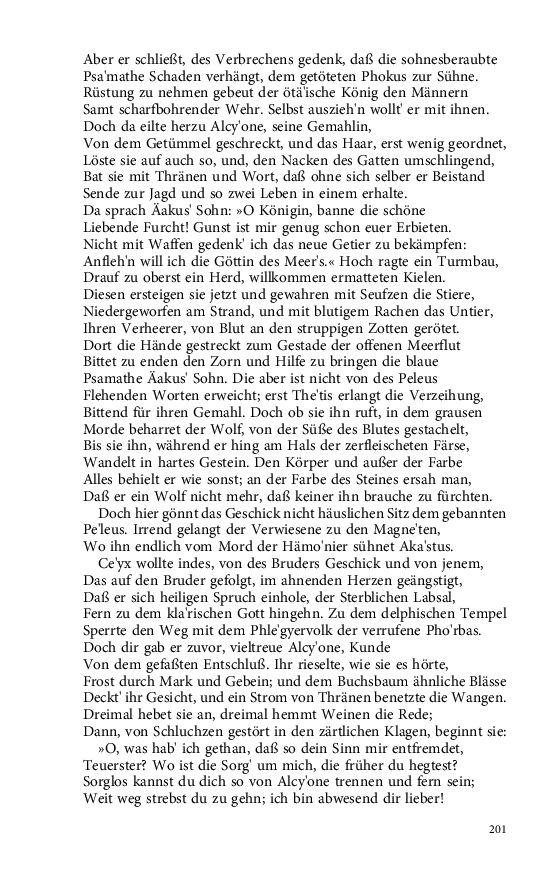 Aber er schließt, des Verbrechens gedenk, daß die sohnesberaubte Psa'mathe Schaden verhängt, dem getöteten Phokus zur Sühne. Rüstung zu nehmen gebeut der ötä'ische König den Männern Samt scharfbohrender Wehr. Selbst auszieh'n wollt' er mit ihnen. Doch da eilte herzu Alcy'one, seine Gemahlin, Von dem Getümmel geschreckt, und das Haar, erst wenig geordnet, Löste sie auf auch so, und, den Nacken des Gatten umschlingend, Bat sie mit Thränen und Wort, daß ohne sich selber er Beistand Sende zur Jagd und so zwei Leben in einem erhalte. Da sprach Äakus' Sohn: »O Königin, banne die schöne Liebende Furcht! Gunst ist mir genug schon euer Erbieten. Nicht mit Waffen gedenk' ich das neue Getier zu bekämpfen: Anfleh'n will ich die Göttin des Meer's.« Hoch ragte ein Turmbau, Drauf zu oberst ein Herd, willkommen ermatteten Kielen. Diesen ersteigen sie jetzt und gewahren mit Seufzen die Stiere, Niedergeworfen am Strand, und mit blutigem Rachen das Untier, Ihren Verheerer, von Blut an den struppigen Zotten gerötet. Dort die Hände gestreckt zum Gestade der offenen Meerflut Bittet zu enden den Zorn und Hilfe zu bringen die blaue Psamathe Äakus' Sohn. Die aber ist nicht von des Peleus Flehenden Worten erweicht; erst The'tis erlangt die Verzeihung, Bittend für ihren Gemahl. Doch ob sie ihn ruft, in dem grausen Morde beharret der Wolf, von der Süße des Blutes gestachelt, Bis sie ihn, während er hing am Hals der zerfleischeten Färse, Wandelt in hartes Gestein. Den Körper und außer der Farbe Alles behielt er wie sonst; an der Farbe des Steines ersah man, Daß er ein Wolf nicht mehr, daß keiner ihn brauche zu fürchten.
Doch hier gönnt das Geschick nicht häuslichen Sitz dem gebannten Pe'leus. Irrend gelangt der Verwiesene zu den Magne'ten, Wo ihn endlich vom Mord der Hämo'nier sühnet Aka'stus.
Ce'yx wollte indes, von des Bruders Geschick und von jenem, Das auf den Bruder gefolgt, im ahnenden Herzen geängstigt, Daß er sich heiligen Spruch einhole, der Sterblichen Labsal, Fern zu dem kla'rischen Gott hingehn. Zu dem delphischen Tempel Sperrte den Weg mit dem Phle'gyervolk der verrufene Pho'rbas. Doch dir gab er zuvor, vieltreue Alcy'one, Kunde Von dem gefaßten Entschluß. Ihr rieselte, wie sie es hörte, Frost durch Mark und Gebein; und dem Buchsbaum ähnliche Blässe Deckt' ihr Gesicht, und ein Strom von Thränen benetzte die Wangen. Dreimal hebet sie an, dreimal hemmt Weinen die Rede; Dann, von Schluchzen gestört in den zärtlichen Klagen, beginnt sie:
»O, was hab' ich gethan, daß so dein Sinn mir entfremdet, Teuerster? Wo ist die Sorg' um mich, die früher du hegtest? Sorglos kannst du dich so von Alcy'one trennen und fern sein; Weit weg strebst du zu gehn; ich bin abwesend dir lieber!

201